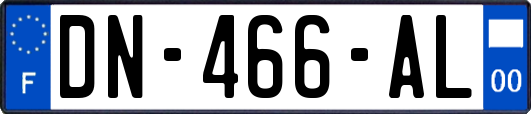 F
DN-466-AL
00